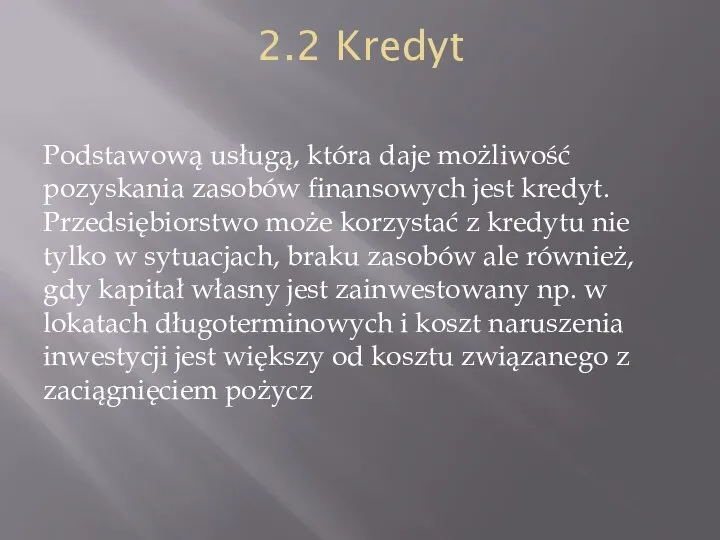 2.2 Kredyt

Podstawową usługą, która daje możliwość pozyskania zasobów finansowych jest kredyt. Przedsiębiorstwo może korzystać z kredytu nie tylko w sytuacjach, braku zasobów ale również, gdy kapitał własny jest zainwestowany np. w lokatach długoterminowych i koszt naruszenia inwestycji jest większy od kosztu związanego z zaciągnięciem pożycz